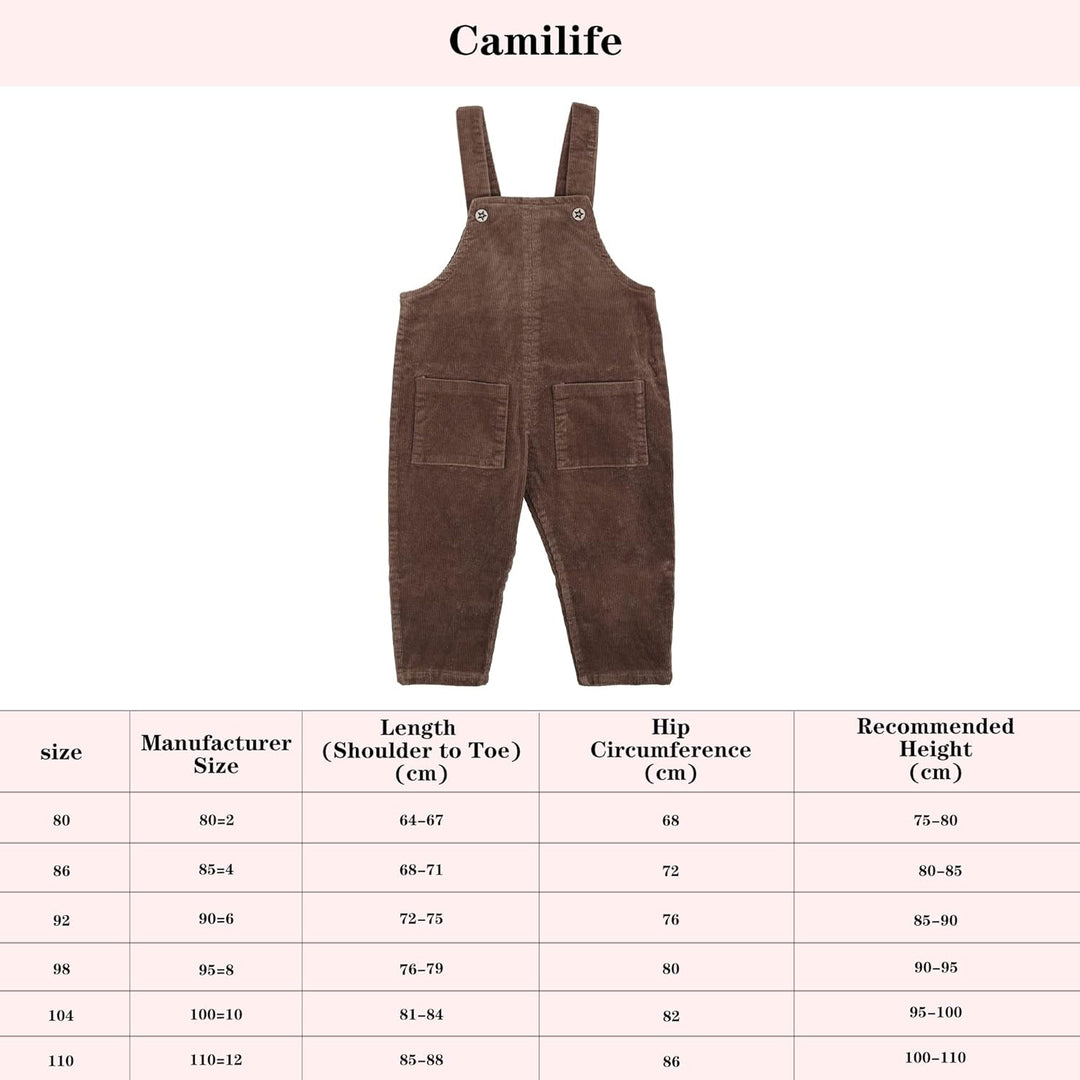 Camilife

| size | Manufacturer Size | Length (Shoulder to Toe) (cm) | Hip Circumference (cm) | Recommended Height (cm) |
|---|---|---|---|---|
| 80 | 80=2 | 64-67 | 68 | 75-80 |
| 86 | 85=4 | 68-71 | 72 | 80-85 |
| 92 | 90=6 | 72-75 | 76 | 85-90 |
| 98 | 95=8 | 76-79 | 80 | 90-95 |
| 104 | 100=10 | 81-84 | 82 | 95-100 |
| 110 | 110=12 | 85-88 | 86 | 100-110 |